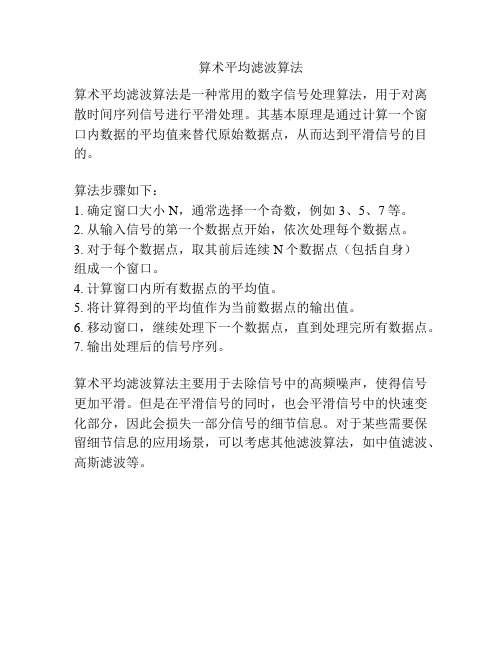 算术平均滤波算法

算术平均滤波算法是一种常用的数字信号处理算法，用于对离散时间序列信号进行平滑处理。其基本原理是通过计算一个窗口内数据的平均值来替代原始数据点，从而达到平滑信号的目的。

算法步骤如下：
1. 确定窗口大小 N，通常选择一个奇数，例如 3、5、7 等。
2. 从输入信号的第一个数据点开始，依次处理每个数据点。
3. 对于每个数据点，取其前后连续 N 个数据点（包括自身）组成一个窗口。
4. 计算窗口内所有数据点的平均值。
5. 将计算得到的平均值作为当前数据点的输出值。
6. 移动窗口，继续处理下一个数据点，直到处理完所有数据点。
7. 输出处理后的信号序列。

算术平均滤波算法主要用于去除信号中的高频噪声，使得信号更加平滑。但是在平滑信号的同时，也会平滑信号中的快速变化部分，因此会损失一部分信号的细节信息。对于某些需要保留细节信息的应用场景，可以考虑其他滤波算法，如中值滤波、高斯滤波等。